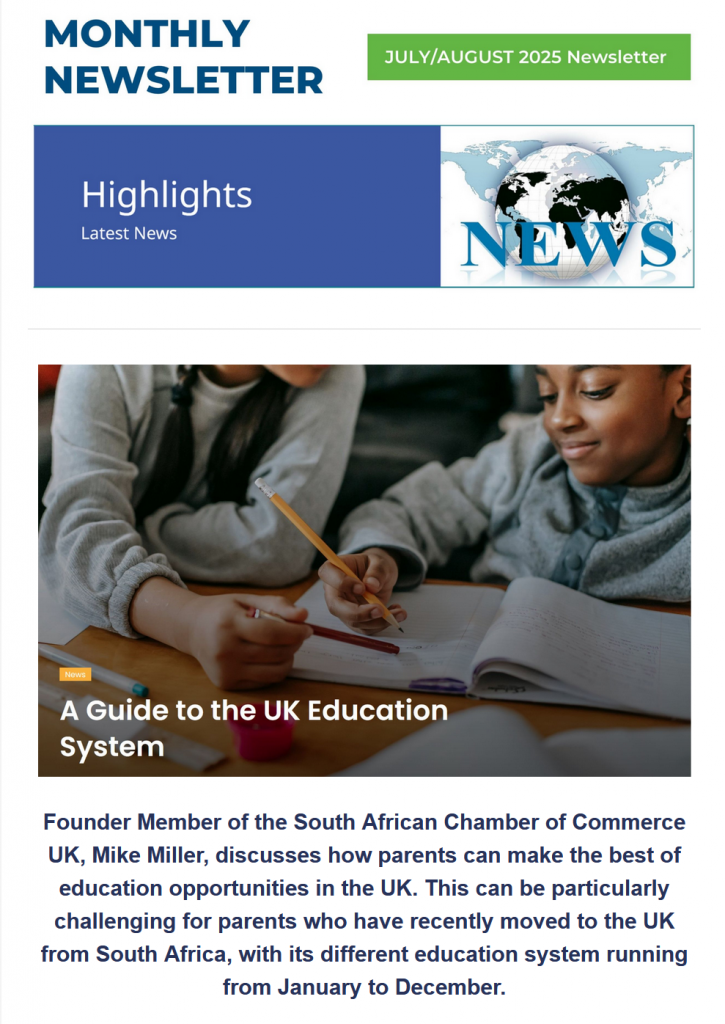 MONTHLY NEWSLETTER

JULY/AUGUST 2025 Newsletter

Highlights
Latest News

NEWS

News

A Guide to the UK Education System

Founder Member of the South African Chamber of Commerce UK, Mike Miller, discusses how parents can make the best of education opportunities in the UK. This can be particularly challenging for parents who have recently moved to the UK from South Africa, with its different education system running from January to December.